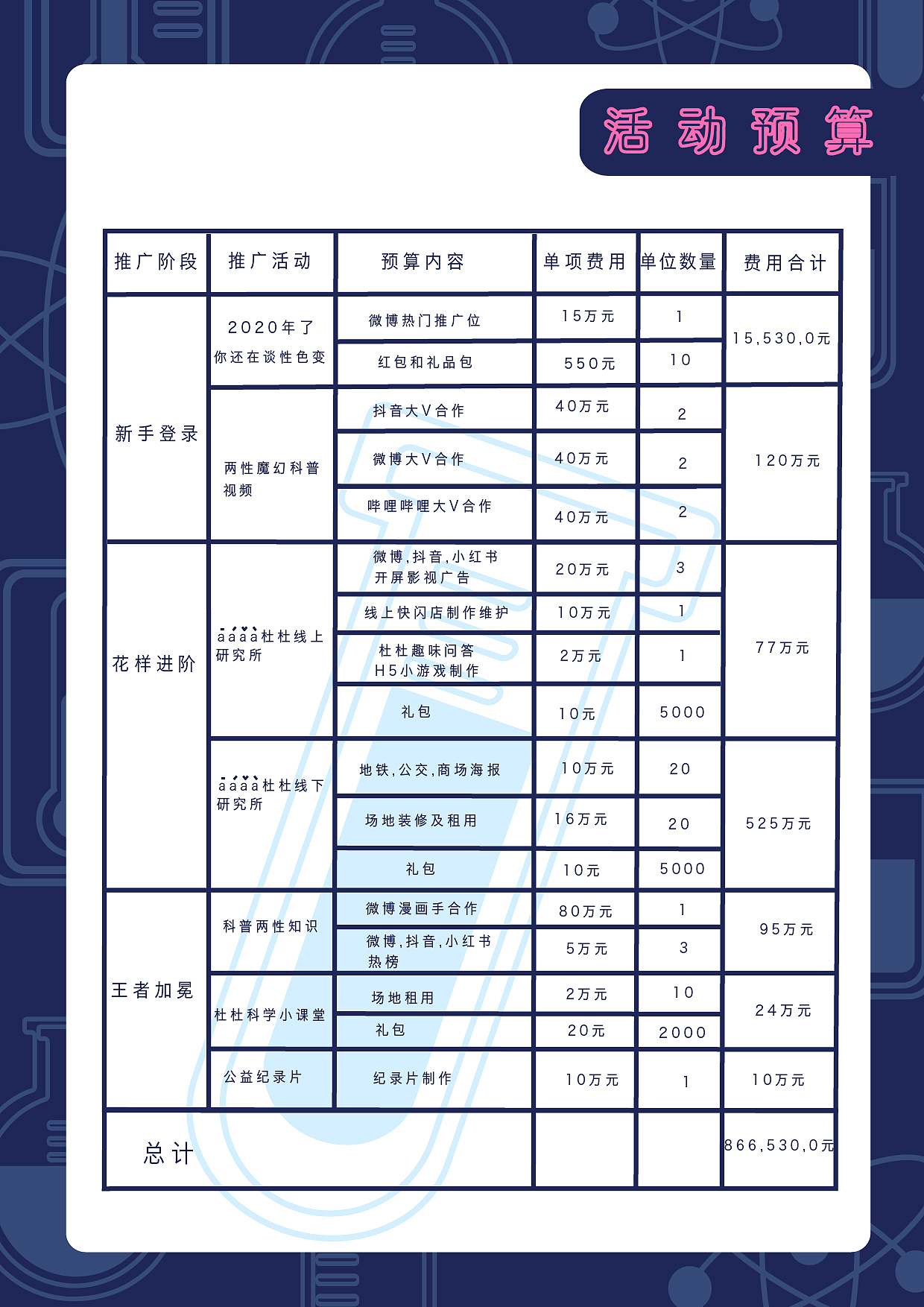 活动预算

| 推广阶段 | 推广活动 | 预算内容 | 单项费用 | 单位数量 | 费用合计 |
|---|---|---|---|---|---|
| 新手登录 | 2020年了 你还在谈性色变 | 微博热门推广位 | 15万元 | 1 | 15,530,0元 |
| | | 红包和礼品包 | 550元 | 10 | |
| | 两性魔幻科普视频 | 抖音大V合作 | 40万元 | 2 | 120万元 |
| | | 微博大V合作 | 40万元 | 2 | |
| | | 哔哩哔哩大V合作 | 40万元 | 2 | |
| 花样进阶 | āáǎà杜杜线上研究所 | 微博,抖音,小红书 开屏影视广告 | 20万元 | 3 | 77万元 |
| | | 线上快闪店制作维护 | 10万元 | 1 | |
| | | 杜杜趣味问答 H5小游戏制作 | 2万元 | 1 | |
| | | 礼包 | 10元 | 5000 | |
| | āáǎà杜杜线下研究所 | 地铁,公交,商场海报 | 10万元 | 20 | 525万元 |
| | | 场地装修及租用 | 16万元 | 20 | |
| | | 礼包 | 10元 | 5000 | |
| 王者加冕 | 科普两性知识 | 微博漫画手合作 | 80万元 | 1 | 95万元 |
| | | 微博,抖音,小红书 热榜 | 5万元 | 3 | |
| | 杜杜科学小课堂 | 场地租用 | 2万元 | 10 | 24万元 |
| | | 礼包 | 20元 | 2000 | |
| | 公益纪录片 | 纪录片制作 | 10万元 | 1 | 10万元 |
| 总计 | | | | | 866,530,0元 |